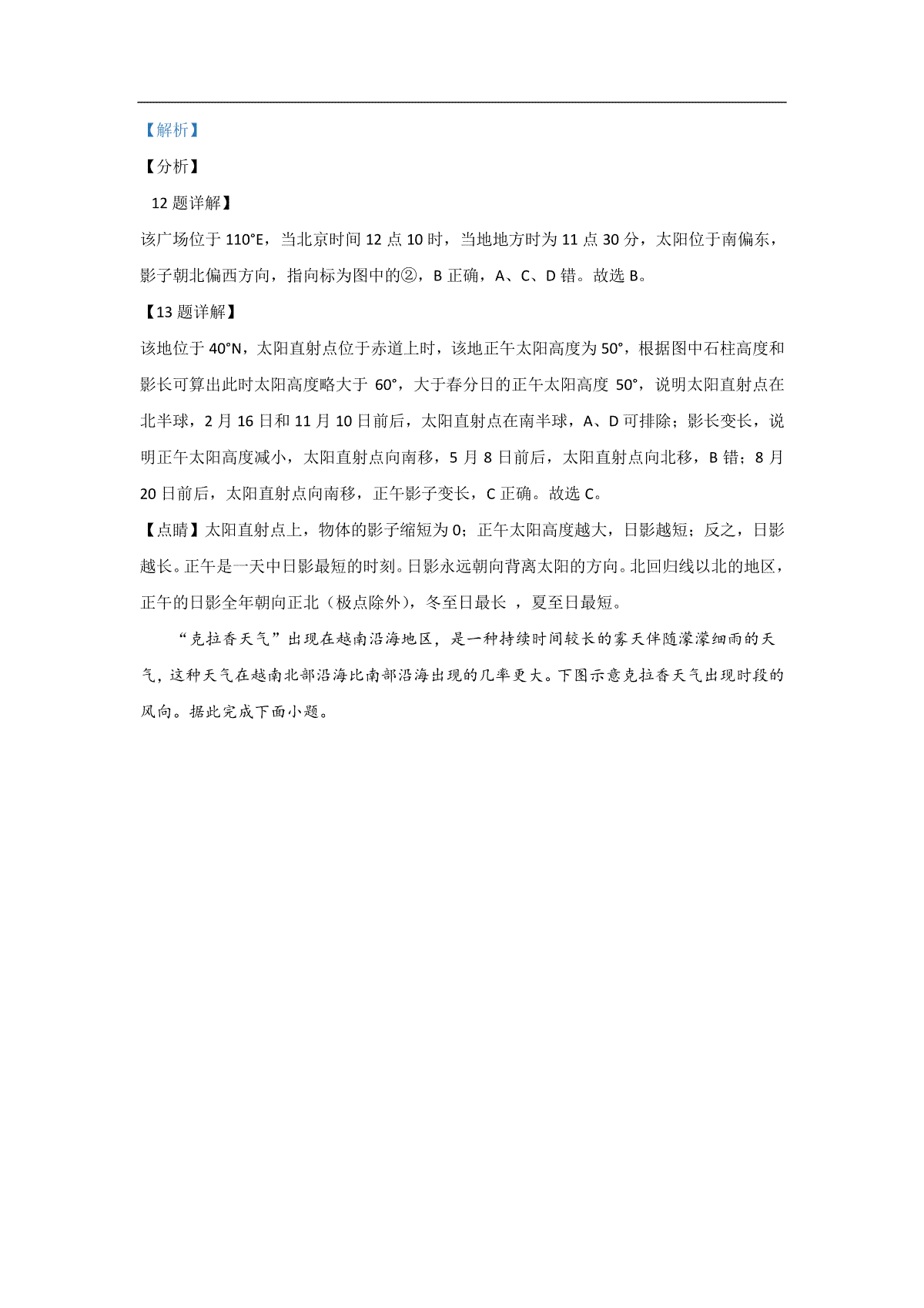 【解析】

【分析】

12 题详解】

该广场位于 110°E，当北京时间 12 点 10 时，当地地方时为 11 点 30 分，太阳位于南偏东，影子朝北偏西方向，指向标为图中的②，B 正确，A、C、D 错。故选 B。

【13 题详解】

该地位于 40°N，太阳直射点位于赤道上时，该地正午太阳高度为 50°，根据图中石柱高度和影长可算出此时太阳高度略大于 60°，大于春分日的正午太阳高度 50°，说明太阳直射点在北半球，2 月 16 日和 11 月 10 日前后，太阳直射点在南半球，A、D 可排除；影长变长，说明正午太阳高度减小，太阳直射点向南移，5 月 8 日前后，太阳直射点向北移，B 错；8 月 20 日前后，太阳直射点向南移，正午影子变长，C 正确。故选 C。

【点睛】太阳直射点上，物体的影子缩短为 0；正午太阳高度越大，日影越短；反之，日影越长。正午是一天中日影最短的时刻。日影永远朝向背离太阳的方向。北回归线以北的地区，正午的日影全年朝向正北（极点除外），冬至日最长 ，夏至日最短。

“克拉香天气”出现在越南沿海地区，是一种持续时间较长的雾天伴随濛濛细雨的天气，这种天气在越南北部沿海比南部沿海出现的几率更大。下图示意克拉香天气出现时段的风向。据此完成下面小题。